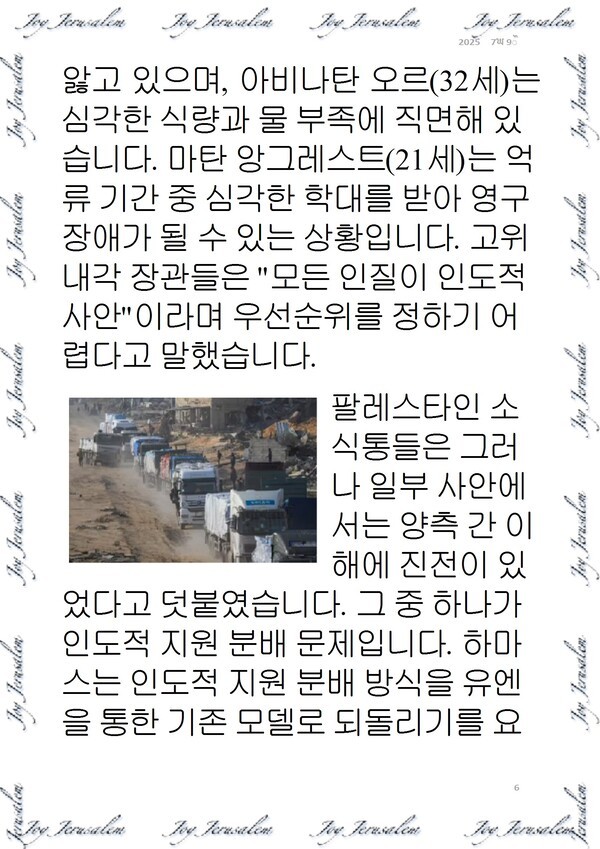 Joy Jerusalem Joy Jerusalem Joy Jerusalem Joy Jerusalem

2025 7월 9일

앓고 있으며, 아비나탄 오르(32세)는 심각한 식량과 물 부족에 직면해 있습니다. 마탄 앙그레스트(21세)는 억류 기간 중 심각한 학대를 받아 영구 장애가 될 수 있는 상황입니다. 고위 내각 장관들은 "모든 인질이 인도적 사안"이라며 우선순위를 정하기 어렵다고 말했습니다.

팔레스타인 소식통들은 그러나 일부 사안에서는 양측 간 이해에 진전이 있었다고 덧붙였습니다. 그 중 하나가 인도적 지원 분배 문제입니다. 하마스는 인도적 지원 분배 방식을 유엔을 통한 기존 모델로 되돌리기를 요

6

Joy Jerusalem Joy Jerusalem Joy Jerusalem Joy Jerusalem